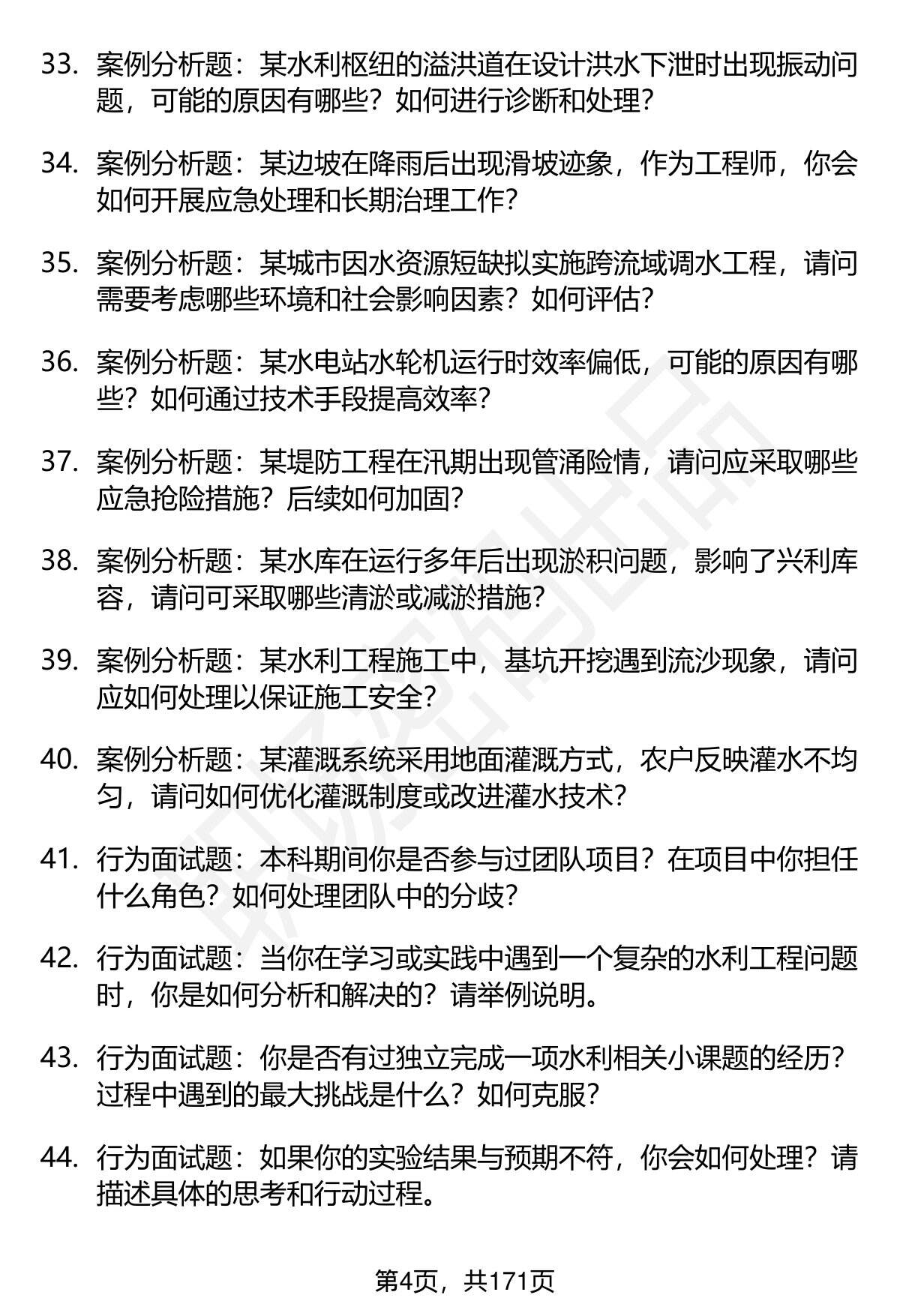 33. 案例分析题：某水利枢纽的溢洪道在设计洪水下泄时出现振动问题，可能的原因有哪些？如何进行诊断和处理？

34. 案例分析题：某边坡在降雨后出现滑坡迹象，作为工程师，你会如何开展应急处理和长期治理工作？

35. 案例分析题：某城市因水资源短缺拟实施跨流域调水工程，请问需要考虑哪些环境和社会影响因素？如何评估？

36. 案例分析题：某水电站水轮机运行时效率偏低，可能的原因有哪些？如何通过技术手段提高效率？

37. 案例分析题：某堤防工程在汛期出现管涌险情，请问应采取哪些应急抢险措施？后续如何加固？

38. 案例分析题：某水库在运行多年后出现淤积问题，影响了兴利库容，请问可采取哪些清淤或减淤措施？

39. 案例分析题：某水利工程施工中，基坑开挖遇到流沙现象，请问应如何处理以保证施工安全？

40. 案例分析题：某灌溉系统采用地面灌溉方式，农户反映灌水不均匀，请问如何优化灌溉制度或改进灌水技术？

41. 行为面试题：本科期间你是否参与过团队项目？在项目中你担任什么角色？如何处理团队中的分歧？

42. 行为面试题：当你在学习或实践中遇到一个复杂的水利工程问题时，你是如何分析和解决的？请举例说明。

43. 行为面试题：你是否有过独立完成一项水利相关小课题的经历？过程中遇到的最大挑战是什么？如何克服？

44. 行为面试题：如果你的实验结果与预期不符，你会如何处理？请描述具体的思考和行动过程。

第4页，共171页